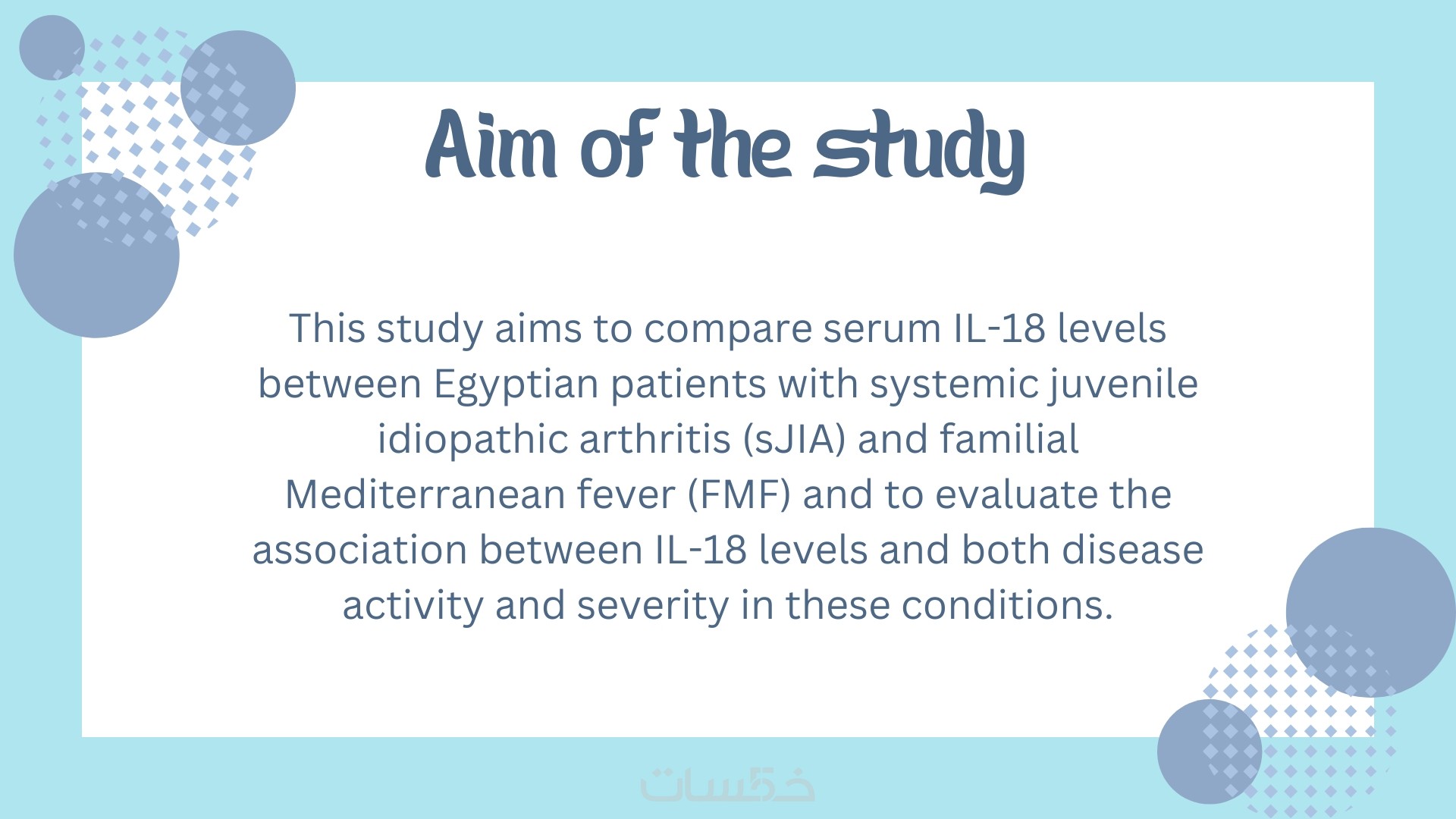 Aim of the study

This study aims to compare serum IL-18 levels between Egyptian patients with systemic juvenile idiopathic arthritis (sJIA) and familial Mediterranean fever (FMF) and to evaluate the association between IL-18 levels and both disease activity and severity in these conditions.

خمسات